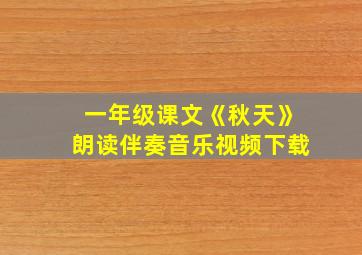 一年级课文《秋天》
朗读伴奏音乐视频下载